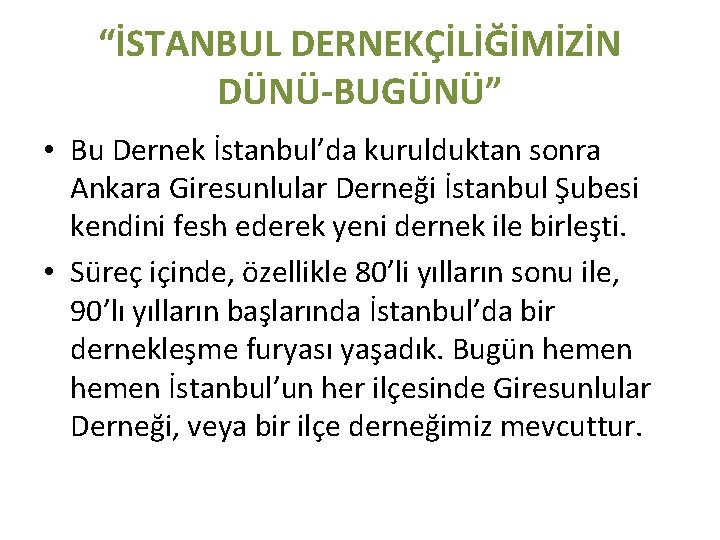 “İSTANBUL DERNEKÇİLİĞİMİZİN DÜNÜ-BUGÜNÜ”

• Bu Dernek İstanbul’da kurulduktan sonra Ankara Giresunlular Derneği İstanbul Şubesi kendini fesh ederek yeni dernek ile birleşti.

• Süreç içinde, özellikle 80’li yılların sonu ile, 90’lı yılların başlarında İstanbul’da bir dernekleşme furyası yaşadık. Bugün hemen hemen İstanbul’un her ilçesinde Giresunlular Derneği, veya bir ilçe derneğimiz mevcuttur.